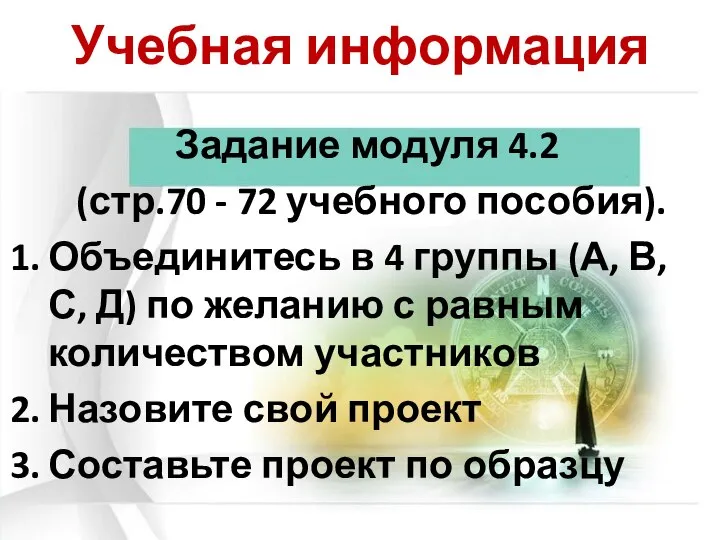 Учебная информация

Задание модуля 4.2

(стр.70 - 72 учебного пособия).

1. Объединитесь в 4 группы (А, В, С, Д) по желанию с равным количеством участников
2. Назовите свой проект
3. Составьте проект по образцу